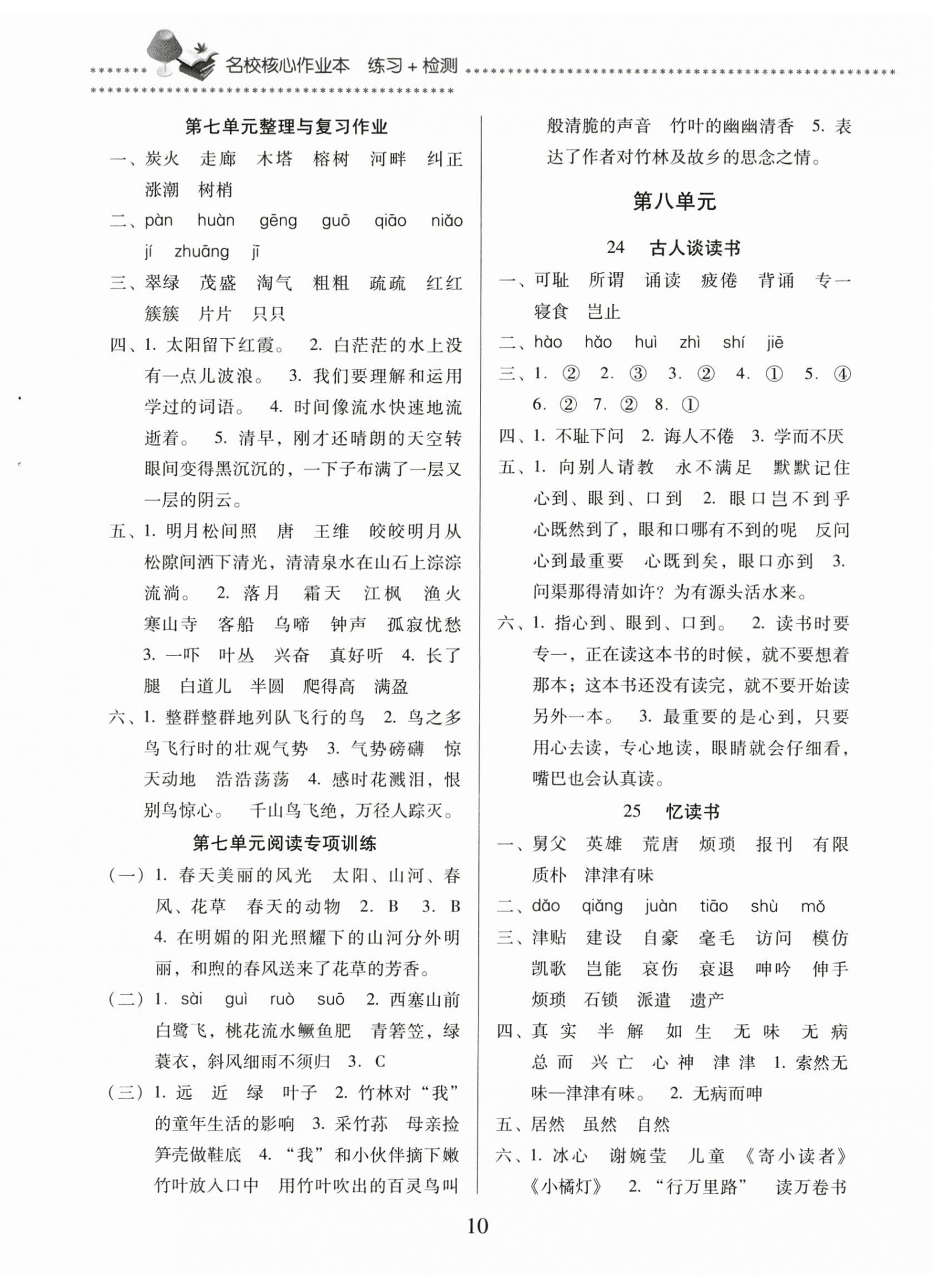 名校核心作业本 练习＋检测

第七单元整理与复习作业

一、炭火 走廊 木塔 榕树 河畔 纠正 涨潮 树梢

二、pàn huàn gēng guō qiāo niǎo jí zhuāng jī

三、翠绿 茂盛 淘气 粗粗 疏疏 红红 簇簇 片片 只只

四、1. 太阳留下红霞。 2. 白茫茫的水上没有一点儿波浪。 3. 我们要理解和运用学过的词语。 4. 时间像流水快速地流逝着。 5. 清早，刚才还晴朗的天空转眼间变得黑沉沉的，一下子布满了一层又一层的阴云。

五、1. 明月松间照 唐 王维 皎皎明月从松隙间洒下清光，清清泉水在山石上淙淙流淌。 2. 落月 霜天 江枫 渔火 寒山寺 客船 乌啼 钟声 孤寂忧愁 3. 一吓 叶丛 兴奋 真好听 4. 长了腿 白道儿 半圆 爬得高 满盈

六、1. 整群整群地列队飞行的鸟 2. 鸟之多 鸟飞行时的壮观气势 3. 气势磅礴 惊天动地 浩浩荡荡 4. 感时花溅泪，恨别鸟惊心。 千山鸟飞绝，万径人踪灭。

第七单元阅读专项训练

（一）1. 春天美丽的风光 太阳、山河、春风、花草 春天的动物 2. B 3. B 4. 在明媚的阳光照耀下的山河分外明丽，和煦的春风送来了花草的芳香。

（二）1. sài guì ruò suō 2. 西塞山前白鹭飞，桃花流水鳜鱼肥 青箬笠，绿蓑衣，斜风细雨不须归 3. C

（三）1. 远 近 绿 叶子 2. 竹林对“我”的童年生活的影响 3. 采竹荪 母亲捡笋壳做鞋底 4. “我”和小伙伴摘下嫩竹叶放入口中 用竹叶吹出的百灵鸟叫般清脆的声音 竹叶的幽幽清香 5. 表达了作者对竹林及故乡的思念之情。

第八单元

24 古人谈读书

一、可耻 所谓 诵读 疲倦 背诵 专一 寝食 岂止

二、hào hǎo huì zhì shí jiē

三、1. ② 2. ③ 3. ② 4. ① 5. ④ 6. ② 7. ② 8. ①

四、1. 不耻下问 2. 诲人不倦 3. 学而不厌

五、1. 向别人请教 永不满足 默默记住 心到、眼到、口到 2. 眼口岂不到乎 心既然到了，眼和口哪有不到的呢 反问 心到最重要 心既到矣，眼口亦到 3. 问渠那得清如许？为有源头活水来。

六、1. 指心到、眼到、口到。 2. 读书时要专一，正在读这本书的时候，就不要想着那本；这本书还没有读完，就不要开始读另外一本。 3. 最重要的是心到，只要用心去读，专心地读，眼睛就会仔细看，嘴巴也会认真读。

25 忆读书

一、舅父 英雄 荒唐 烦琐 报刊 有限 质朴 津津有味

二、dǎo qiǎng juàn tiāo shù mǒ

三、津贴 建设 自豪 毫毛 访问 模仿 凯歌 岂能 哀伤 衰退 呻吟 伸手 烦琐 石锁 派遣 遗产

四、真 实 半 解 如 生 无 味 无 病 总 而 兴 亡 心 神 津 津 1. 索然无味—津津有味。 2. 无病而呻

五、居然 虽然 自然

六、1. 冰心 谢婉莹 儿童 《寄小读者》《小橘灯》 2. “行万里路” 读万卷书

10